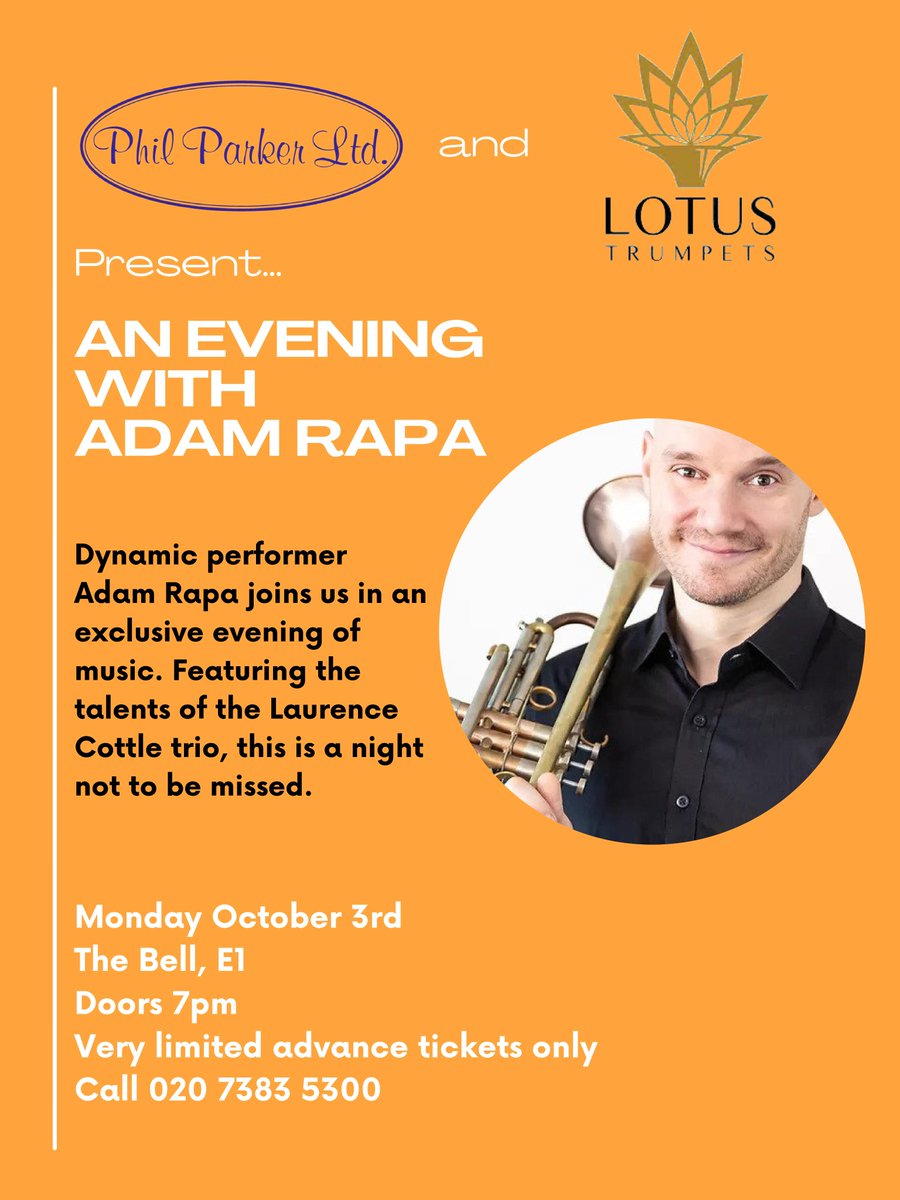 Phil Parker Ltd.

and

LOTUS
TRUMPETS

Present...

AN EVENING WITH ADAM RAPA

Dynamic performer Adam Rapa joins us in an exclusive evening of music. Featuring the talents of the Laurence Cottle trio, this is a night not to be missed.

Monday October 3rd
The Bell, E1
Doors 7pm
Very limited advance tickets only
Call 020 7383 5300